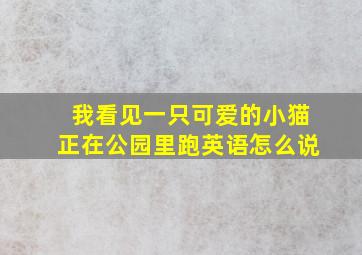 我看见一只可爱的小猫正在公园里跑英语怎么说